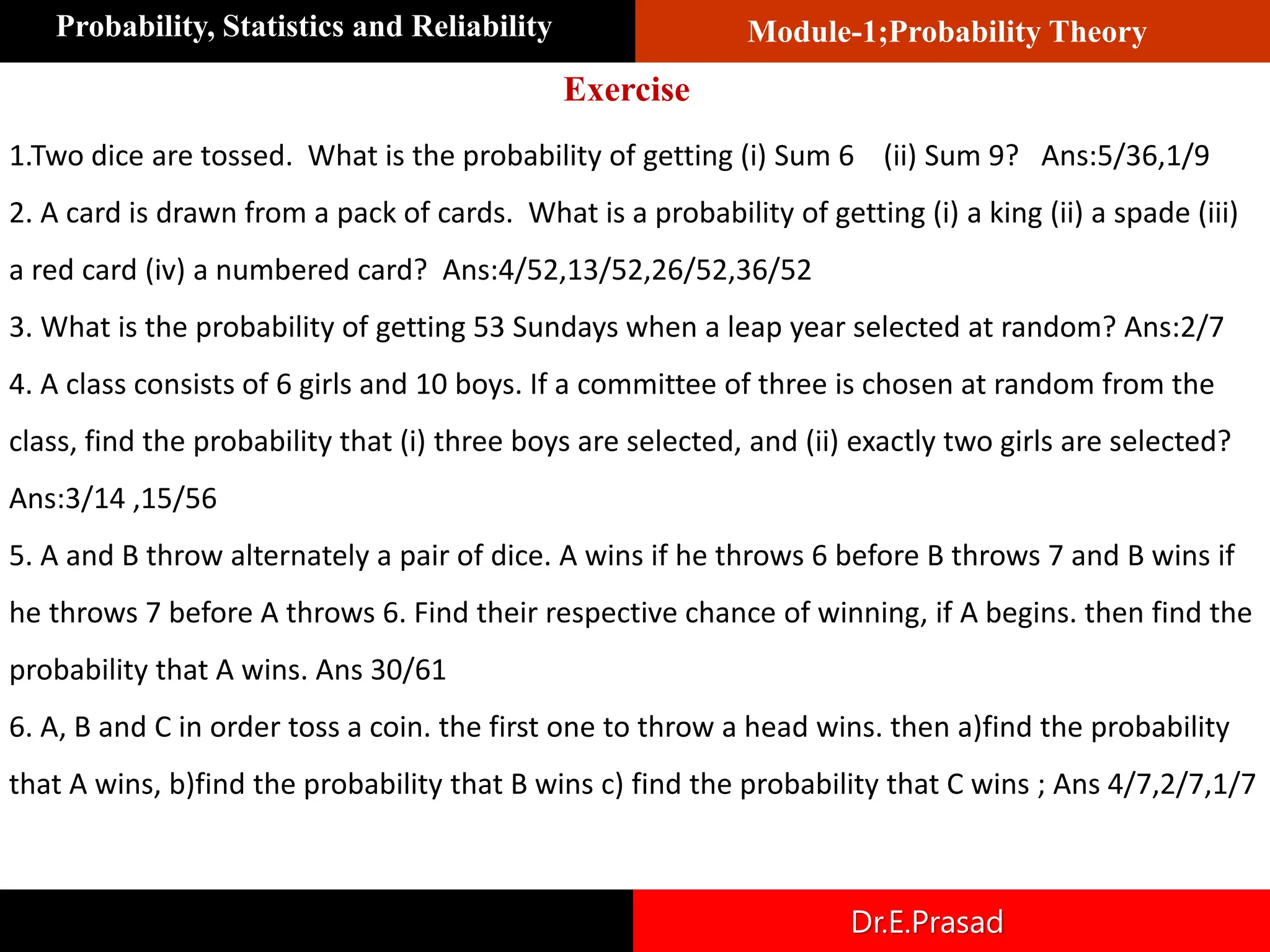 Probability, Statistics and Reliability

Module-1;Probability Theory

Exercise

1.Two dice are tossed. What is the probability of getting (i) Sum 6 (ii) Sum 9? Ans:5/36,1/9

2. A card is drawn from a pack of cards. What is a probability of getting (i) a king (ii) a spade (iii) a red card (iv) a numbered card? Ans:4/52,13/52,26/52,36/52

3. What is the probability of getting 53 Sundays when a leap year selected at random? Ans:2/7

4. A class consists of 6 girls and 10 boys. If a committee of three is chosen at random from the class, find the probability that (i) three boys are selected, and (ii) exactly two girls are selected? Ans:3/14 ,15/56

5. A and B throw alternately a pair of dice. A wins if he throws 6 before B throws 7 and B wins if he throws 7 before A throws 6. Find their respective chance of winning, if A begins. then find the probability that A wins. Ans 30/61

6. A, B and C in order toss a coin. the first one to throw a head wins. then a)find the probability that A wins, b)find the probability that B wins c) find the probability that C wins ; Ans 4/7,2/7,1/7

Dr.E.Prasad